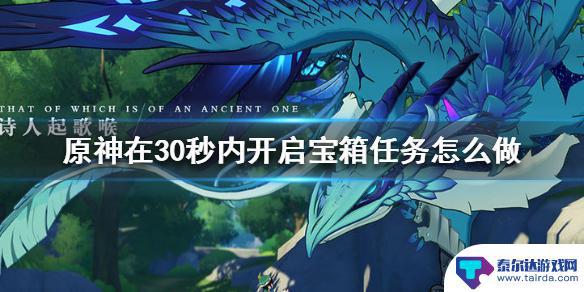 THAT OF WHICH IS OF AN ANCIENT ONE
诗人起歌喉

原神在30秒内开启宝箱任务怎么做

泰尔达游戏网
www.tairda.com